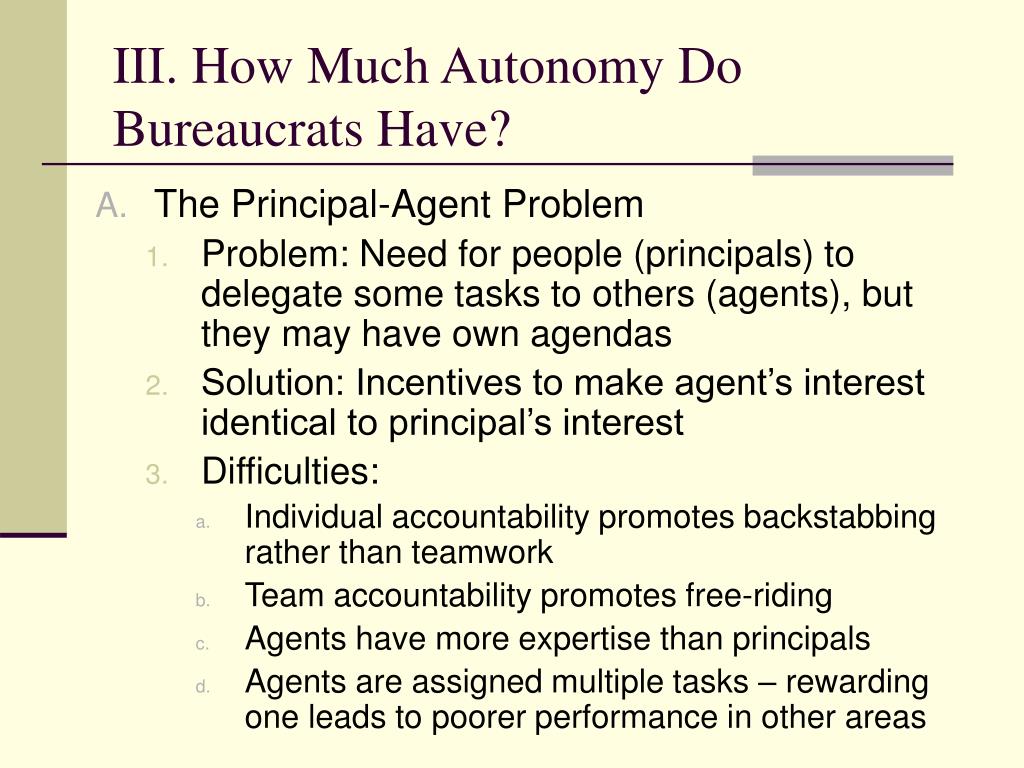 III. How Much Autonomy Do Bureaucrats Have?

A. The Principal-Agent Problem

1. Problem: Need for people (principals) to delegate some tasks to others (agents), but they may have own agendas

2. Solution: Incentives to make agent’s interest identical to principal’s interest

3. Difficulties:

a. Individual accountability promotes backstabbing rather than teamwork

b. Team accountability promotes free-riding

c. Agents have more expertise than principals

d. Agents are assigned multiple tasks – rewarding one leads to poorer performance in other areas